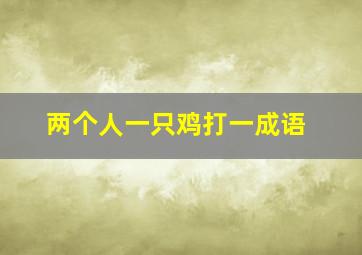 两个人一只鸡打一成语